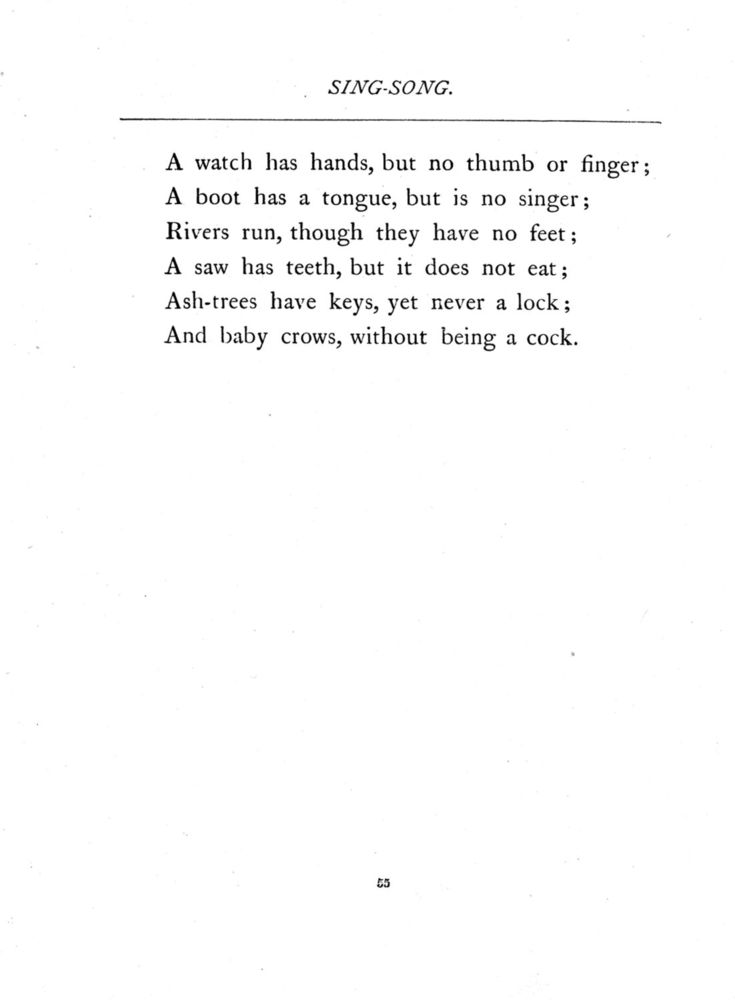 SING-SONG.

A watch has hands, but no thumb or finger;
A boot has a tongue, but is no singer;
Rivers run, though they have no feet;
A saw has teeth, but it does not eat;
Ash-trees have keys, yet never a lock;
And baby crows, without being a cock.

55